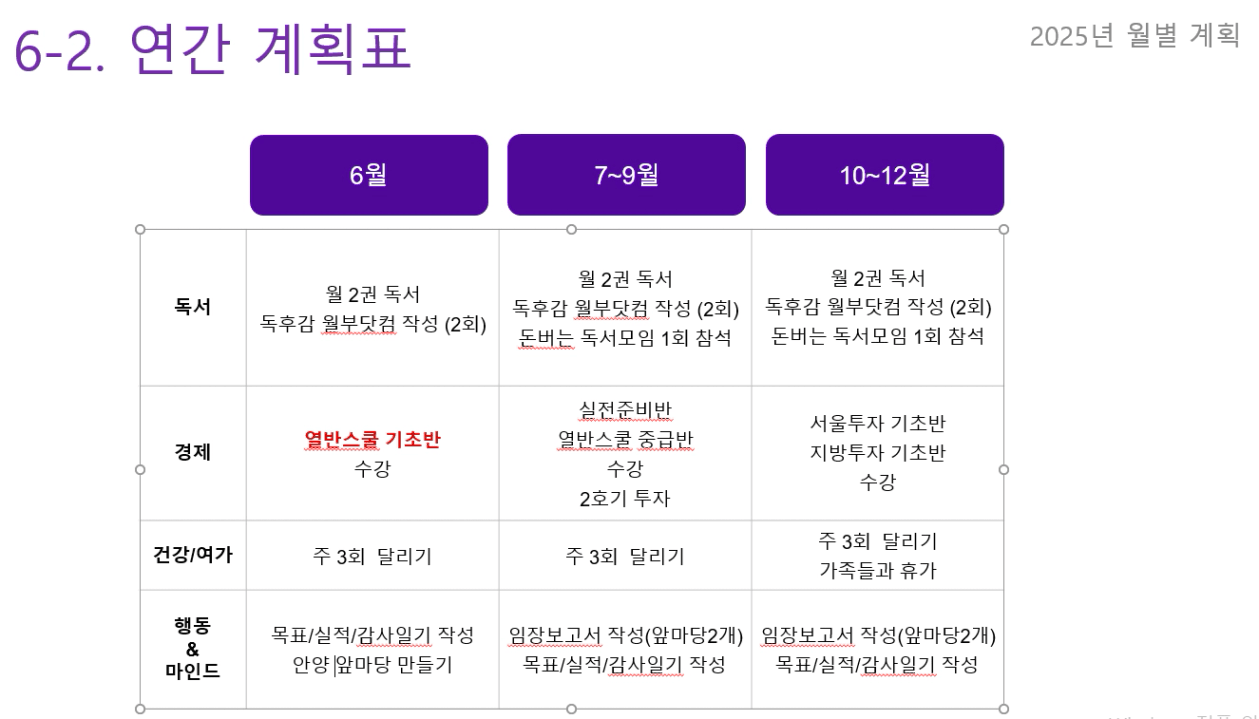 6-2. 연간 계획표

2025년 월별 계획

| | 6월 | 7~9월 | 10~12월 |
|---|---|---|---|
| 독서 | 월 2권 독서 독후감 월부닷컴 작성 (2회) | 월 2권 독서 독후감 월부닷컴 작성 (2회) 돈버는 독서모임 1회 참석 | 월 2권 독서 독후감 월부닷컴 작성 (2회) 돈버는 독서모임 1회 참석 |
| 경제 | 열반스쿨 기초반 수강 | 실전준비반 열반스쿨 중급반 수강 2호기 투자 | 서울투자 기초반 지방투자 기초반 수강 |
| 건강/여가 | 주 3회 달리기 | 주 3회 달리기 | 주 3회 달리기 가족들과 휴가 |
| 행동 & 마인드 | 목표/실적/감사일기 작성 안양 앞마당 만들기 | 임장보고서 작성(앞마당2개) 목표/실적/감사일기 작성 | 임장보고서 작성(앞마당2개) 목표/실적/감사일기 작성 |